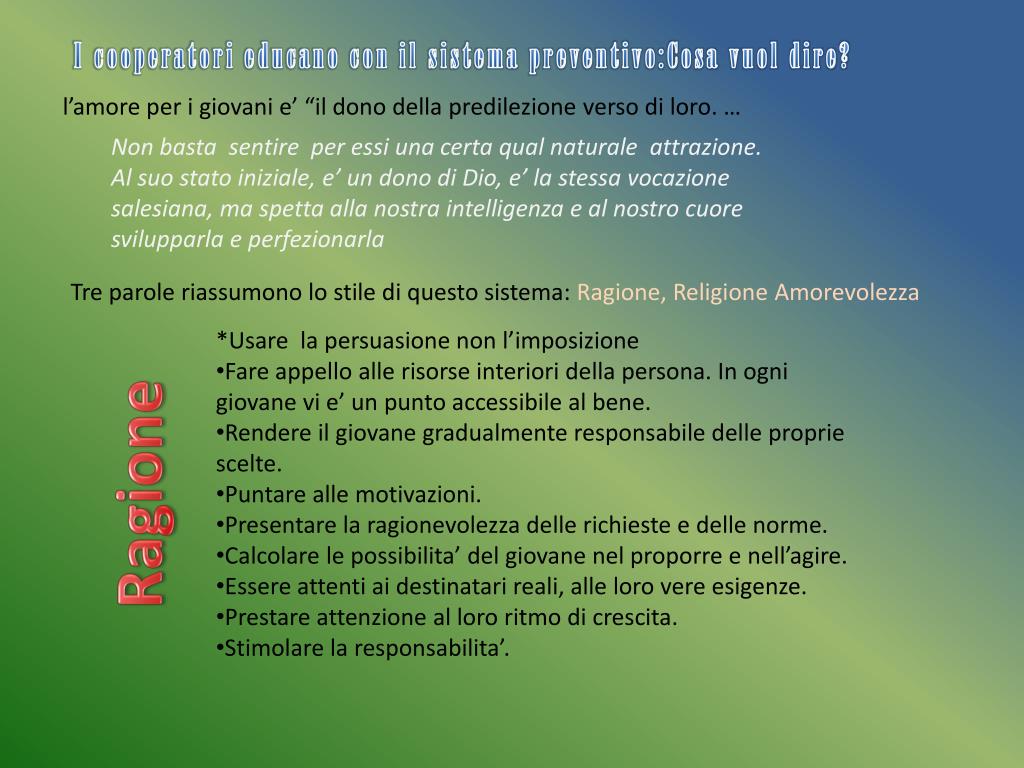 I cooperatori educano con il sistema preventivo:Cosa vuol dire?

l’amore per i giovani e’ “il dono della predilezione verso di loro. …

Non basta sentire per essi una certa qual naturale attrazione. Al suo stato iniziale, e’ un dono di Dio, e’ la stessa vocazione salesiana, ma spetta alla nostra intelligenza e al nostro cuore svilupparla e perfezionarla

Tre parole riassumono lo stile di questo sistema: Ragione, Religione Amorevolezza

Ragione

*Usare la persuasione non l’imposizione
•Fare appello alle risorse interiori della persona. In ogni giovane vi e’ un punto accessibile al bene.
•Rendere il giovane gradualmente responsabile delle proprie scelte.
•Puntare alle motivazioni.
•Presentare la ragionevolezza delle richieste e delle norme.
•Calcolare le possibilita’ del giovane nel proporre e nell’agire.
•Essere attenti ai destinatari reali, alle loro vere esigenze.
•Prestare attenzione al loro ritmo di crescita.
•Stimolare la responsabilita’.